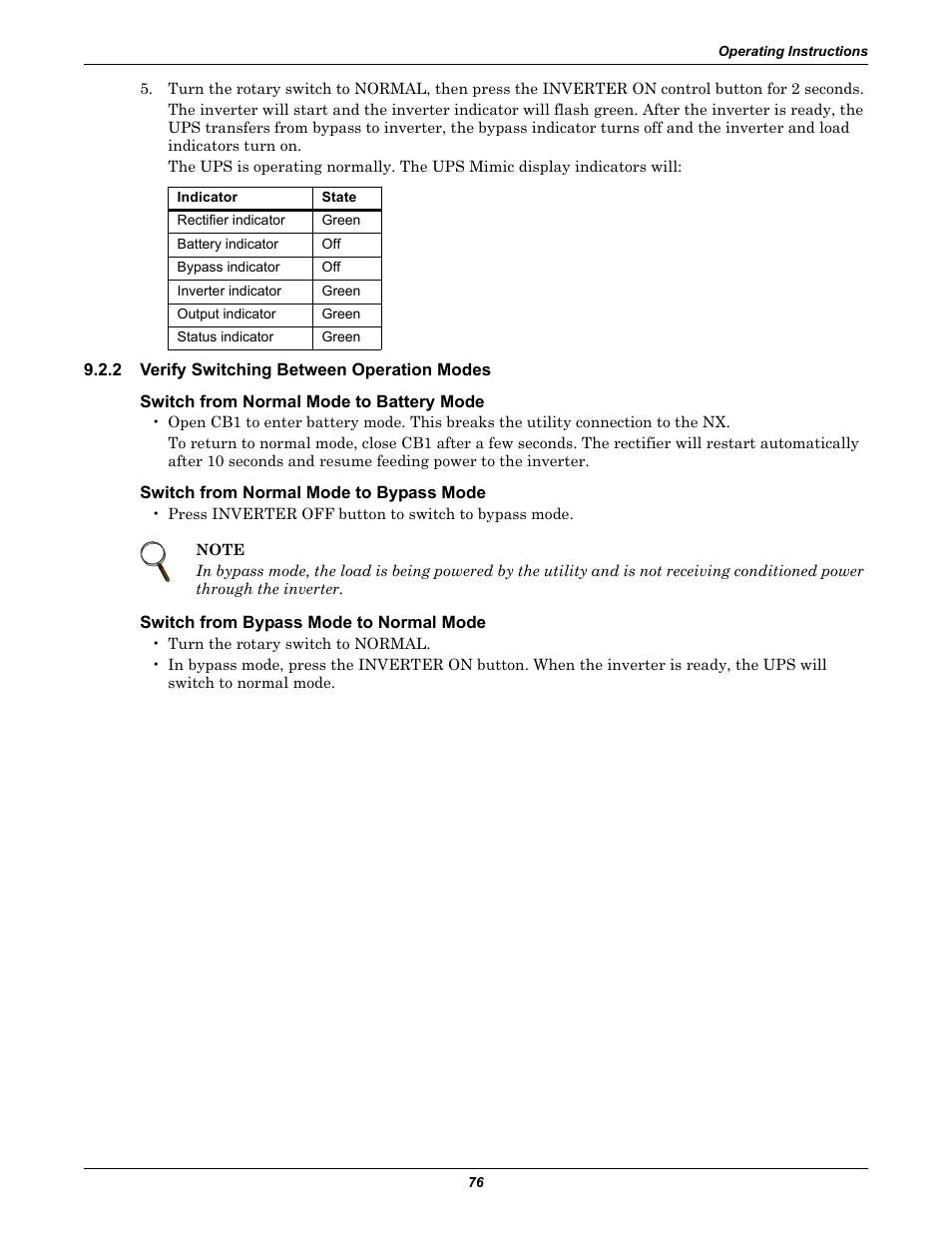 Operating Instructions

5. Turn the rotary switch to NORMAL, then press the INVERTER ON control button for 2 seconds.

The inverter will start and the inverter indicator will flash green. After the inverter is ready, the UPS transfers from bypass to inverter, the bypass indicator turns off and the inverter and load indicators turn on.

The UPS is operating normally. The UPS Mimic display indicators will:

| Indicator | State |
|---|---|
| Rectifier indicator | Green |
| Battery indicator | Off |
| Bypass indicator | Off |
| Inverter indicator | Green |
| Output indicator | Green |
| Status indicator | Green |

9.2.2 Verify Switching Between Operation Modes

Switch from Normal Mode to Battery Mode

• Open CB1 to enter battery mode. This breaks the utility connection to the NX.

To return to normal mode, close CB1 after a few seconds. The rectifier will restart automatically after 10 seconds and resume feeding power to the inverter.

Switch from Normal Mode to Bypass Mode

• Press INVERTER OFF button to switch to bypass mode.

NOTE

In bypass mode, the load is being powered by the utility and is not receiving conditioned power through the inverter.

Switch from Bypass Mode to Normal Mode

• Turn the rotary switch to NORMAL.

• In bypass mode, press the INVERTER ON button. When the inverter is ready, the UPS will switch to normal mode.

76